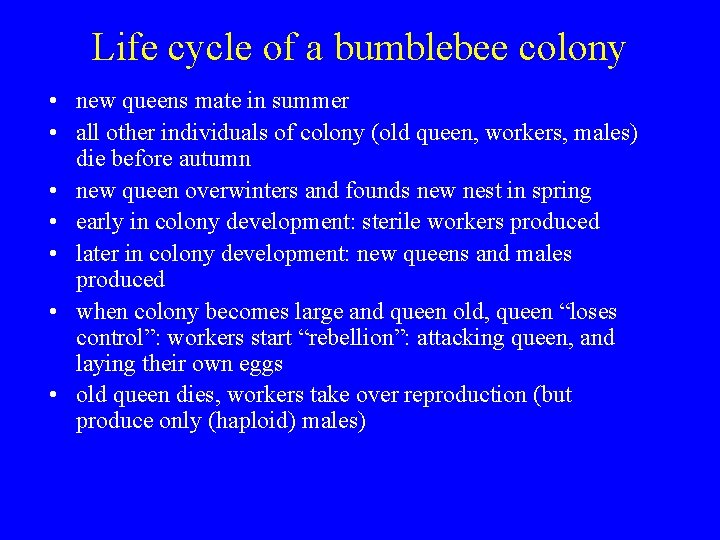 Life cycle of a bumblebee colony

• new queens mate in summer
• all other individuals of colony (old queen, workers, males) die before autumn
• new queen overwinters and founds new nest in spring
• early in colony development: sterile workers produced
• later in colony development: new queens and males produced
• when colony becomes large and queen old, queen “loses control”: workers start “rebellion”: attacking queen, and laying their own eggs
• old queen dies, workers take over reproduction (but produce only (haploid) males)